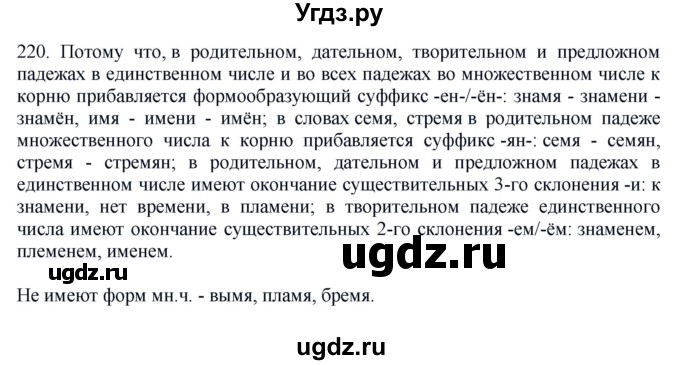 Угдз.ру

220. Потому что, в родительном, дательном, творительном и предложном падежах в единственном числе и во всех падежах во множественном числе к корню прибавляется формообразующий суффикс -ен-/-ён-: знамя - знамени - знамён, имя - имени - имён; в словах семя, стремя в родительном падеже множественного числа к корню прибавляется суффикс -ян-: семя - семян, стремя - стремян; в родительном, дательном и предложном падежах в единственном числе имеют окончание существительных 3-го склонения -и: к знамени, нет времени, в пламени; в творительном падеже единственного числа имеют окончание существительных 2-го склонения -ем/-ём: знаменем, племенем, именем.

ugdz.ru

ugdz.ru

Не имеют форм мн.ч. - вымя, пламя, бремя.

ugdz.ru